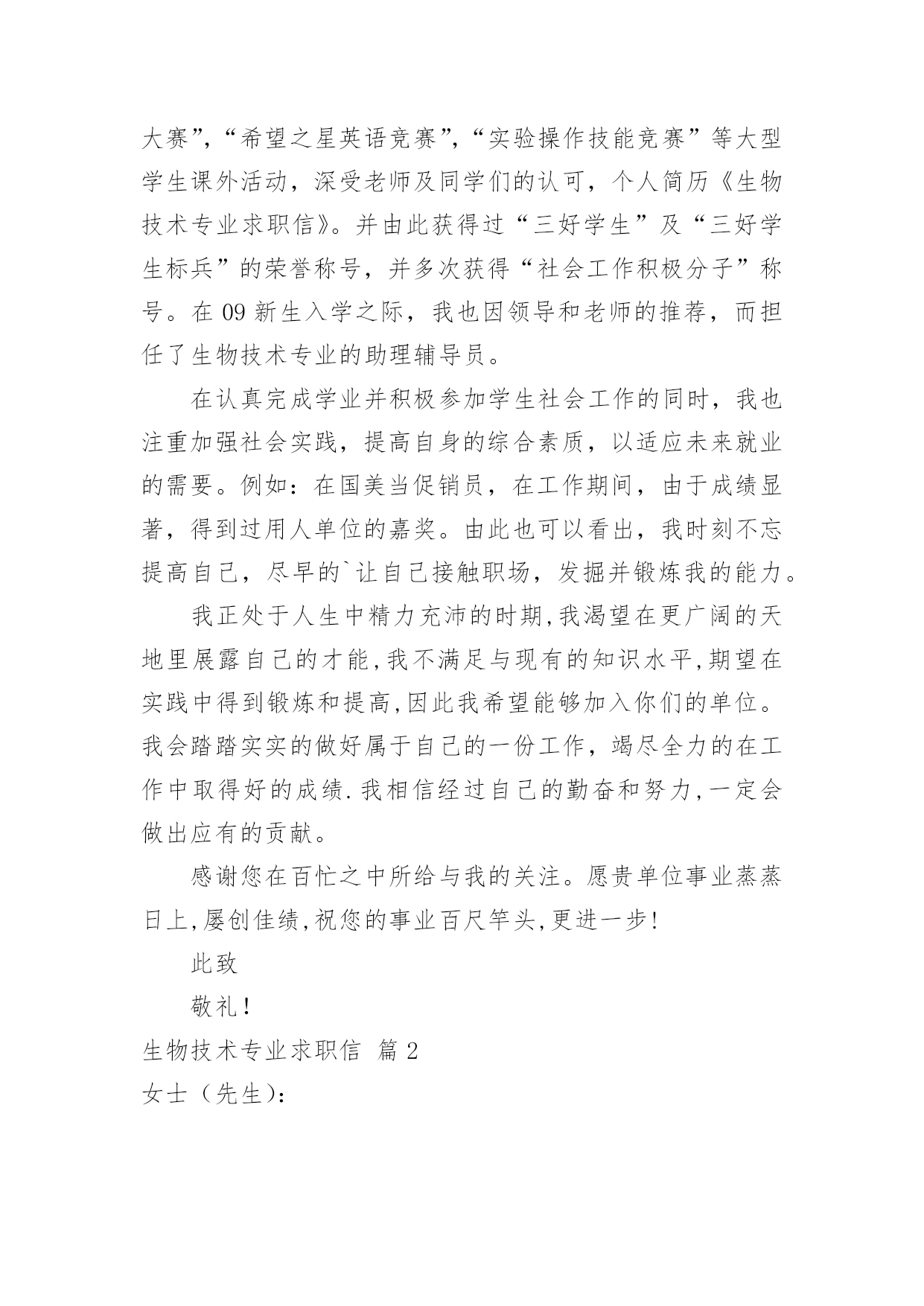 大赛”,“希望之星英语竞赛”,“实验操作技能竞赛”等大型学生课外活动，深受老师及同学们的认可，个人简历《生物技术专业求职信》。并由此获得过“三好学生”及“三好学生标兵”的荣誉称号，并多次获得“社会工作积极分子”称号。在 09 新生入学之际，我也因领导和老师的推荐，而担任了生物技术专业的助理辅导员。

在认真完成学业并积极参加学生社会工作的同时，我也注重加强社会实践，提高自身的综合素质，以适应未来就业的需要。例如：在国美当促销员，在工作期间，由于成绩显著，得到过用人单位的嘉奖。由此也可以看出，我时刻不忘提高自己，尽早的`让自己接触职场，发掘并锻炼我的能力。

我正处于人生中精力充沛的时期,我渴望在更广阔的天地里展露自己的才能,我不满足与现有的知识水平,期望在实践中得到锻炼和提高,因此我希望能够加入你们的单位。我会踏踏实实的做好属于自己的一份工作，竭尽全力的在工作中取得好的成绩.我相信经过自己的勤奋和努力,一定会做出应有的贡献。

感谢您在百忙之中所给与我的关注。愿贵单位事业蒸蒸日上,屡创佳绩,祝您的事业百尺竿头,更进一步!

此致

敬礼!

生物技术专业求职信 篇 2

女士（先生）: